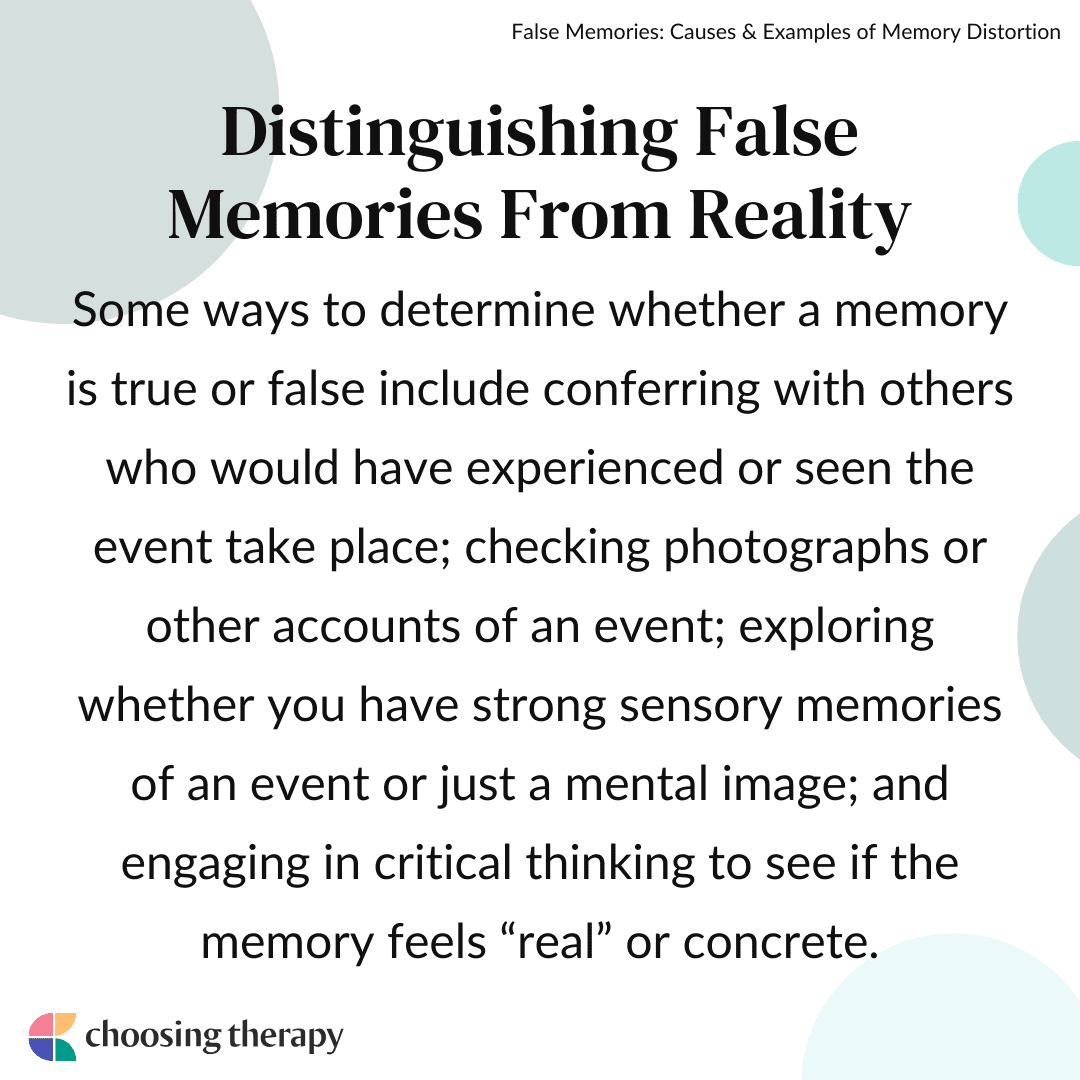 False Memories: Causes & Examples of Memory Distortion

Distinguishing False Memories From Reality

Some ways to determine whether a memory is true or false include conferring with others who would have experienced or seen the event take place; checking photographs or other accounts of an event; exploring whether you have strong sensory memories of an event or just a mental image; and engaging in critical thinking to see if the memory feels "real" or concrete.

choosing therapy